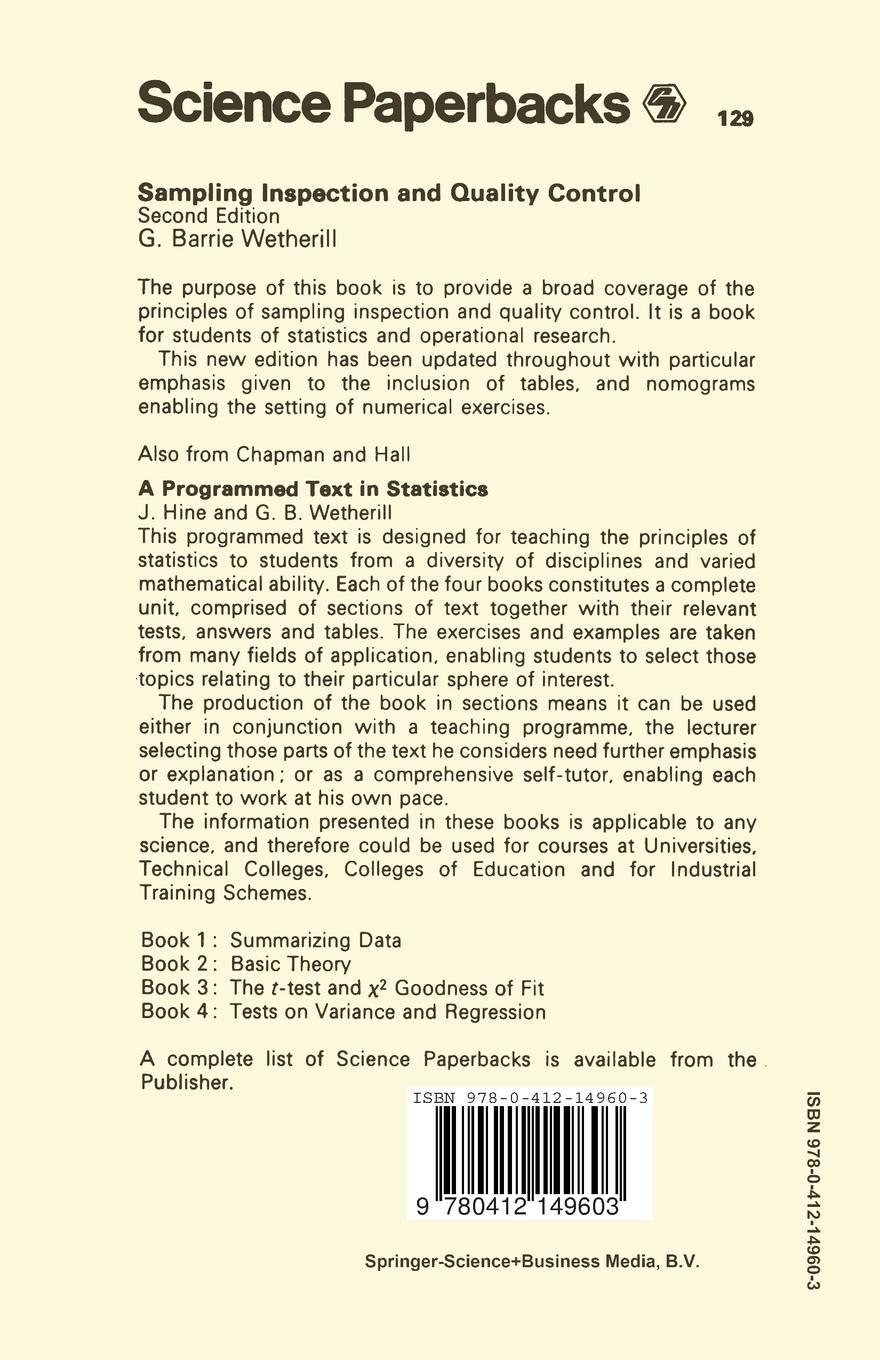 Science Paperbacks 129

Sampling Inspection and Quality Control
Second Edition
G. Barrie Wetherill

The purpose of this book is to provide a broad coverage of the principles of sampling inspection and quality control. It is a book for students of statistics and operational research.
This new edition has been updated throughout with particular emphasis given to the inclusion of tables, and nomograms enabling the setting of numerical exercises.

Also from Chapman and Hall

A Programmed Text in Statistics
J. Hine and G. B. Wetherill
This programmed text is designed for teaching the principles of statistics to students from a diversity of disciplines and varied mathematical ability. Each of the four books constitutes a complete unit, comprised of sections of text together with their relevant tests, answers and tables. The exercises and examples are taken from many fields of application, enabling students to select those topics relating to their particular sphere of interest.
The production of the book in sections means it can be used either in conjunction with a teaching programme, the lecturer selecting those parts of the text he considers need further emphasis or explanation; or as a comprehensive self-tutor, enabling each student to work at his own pace.
The information presented in these books is applicable to any science, and therefore could be used for courses at Universities, Technical Colleges, Colleges of Education and for Industrial Training Schemes.

Book 1: Summarizing Data
Book 2: Basic Theory
Book 3: The $t$-test and $\chi^2$ Goodness of Fit
Book 4: Tests on Variance and Regression

A complete list of Science Paperbacks is available from the Publisher.

ISBN 978-0-412-14960-3

9 780412 149603

Springer-Science+Business Media, B.V.

ISBN 978-0-412-14960-3